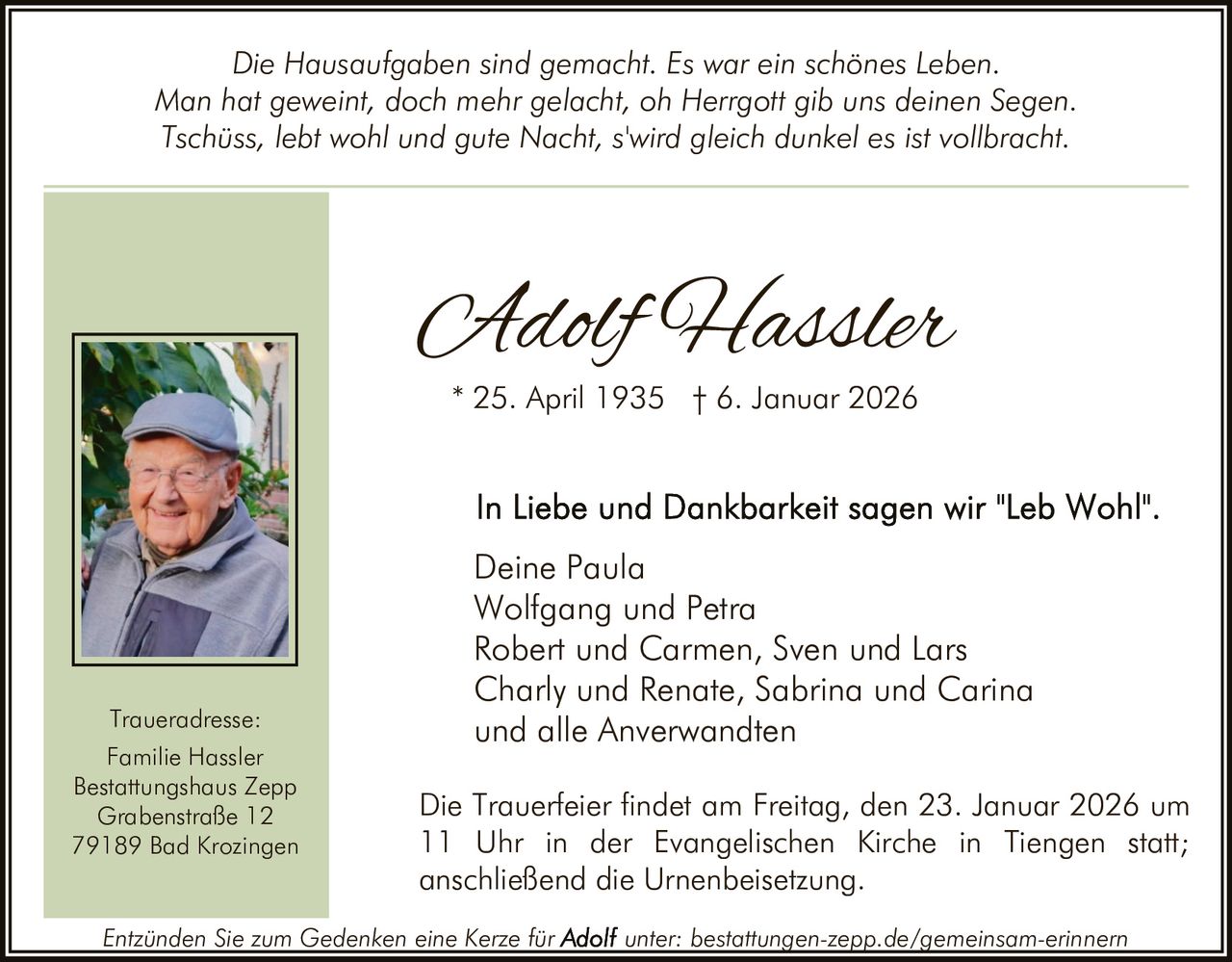 Die Hausaufgaben sind gemacht. Es war ein schönes Leben.
Man hat geweint, doch mehr gelacht, oh Herrgott gib uns deinen Segen.
Tschüss, lebt wohl und gute Nacht, s'wird gleich dunkel es ist vollbracht.

Adolf Hassler

* 25. April 1935 † 6. Januar 2026

In Liebe und Dankbarkeit sagen wir "Leb Wohl".

Deine Paula
Wolfgang und Petra
Robert und Carmen, Sven und Lars
Charly und Renate, Sabrina und Carina
und alle Anverwandten

Die Trauerfeier findet am Freitag, den 23. Januar 2026 um 11 Uhr in der Evangelischen Kirche in Tiengen statt; anschließend die Urnenbeisetzung.

Traueradresse:
Familie Hassler
Bestattungshaus Zepp
Grabenstraße 12
79189 Bad Krozingen

Entzünden Sie zum Gedenken eine Kerze für Adolf unter: bestattungen-zepp.de/gemeinsam-erinnern